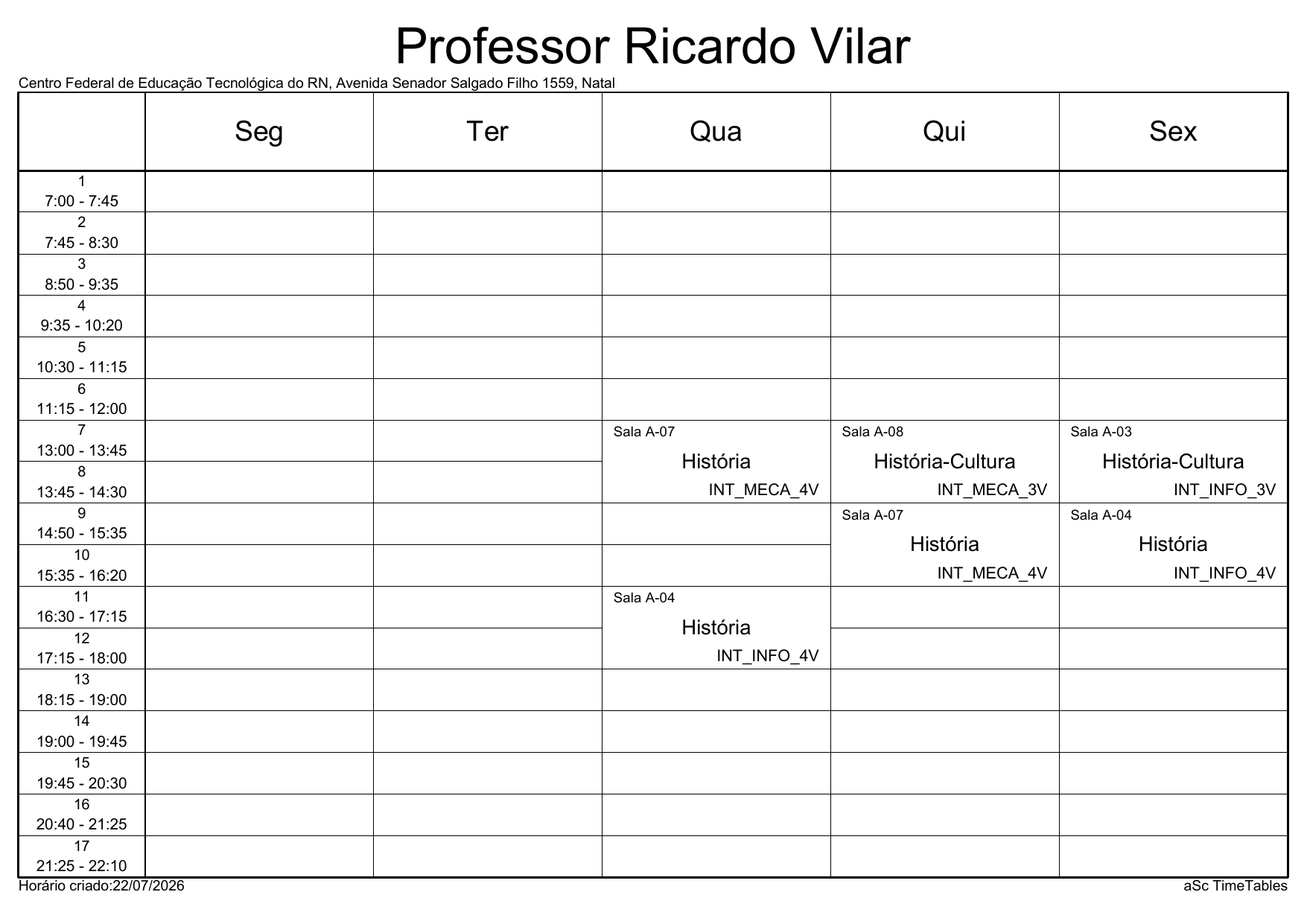 Professor Ricardo Vilar

Centro Federal de Educação Tecnológica do RN, Avenida Senador Salgado Filho 1559, Natal

|  | Seg | Ter | Qua | Qui | Sex |
|---|---|---|---|---|---|
| 1 7:00 - 7:45 |  |  |  |  |  |
| 2 7:45 - 8:30 |  |  |  |  |  |
| 3 8:50 - 9:35 |  |  |  |  |  |
| 4 9:35 - 10:20 |  |  |  |  |  |
| 5 10:30 - 11:15 |  |  |  |  |  |
| 6 11:15 - 12:00 |  |  |  |  |  |
| 7 13:00 - 13:45 |  |  | Sala A-07 História INT_MECA_4V | Sala A-08 História-Cultura INT_MECA_3V | Sala A-03 História-Cultura INT_INFO_3V |
| 8 13:45 - 14:30 |  |  |  |  |  |
| 9 14:50 - 15:35 |  |  |  | Sala A-07 História INT_MECA_4V | Sala A-04 História INT_INFO_4V |
| 10 15:35 - 16:20 |  |  |  |  |  |
| 11 16:30 - 17:15 |  |  | Sala A-04 História INT_INFO_4V |  |  |
| 12 17:15 - 18:00 |  |  |  |  |  |
| 13 18:15 - 19:00 |  |  |  |  |  |
| 14 19:00 - 19:45 |  |  |  |  |  |
| 15 19:45 - 20:30 |  |  |  |  |  |
| 16 20:40 - 21:25 |  |  |  |  |  |
| 17 21:25 - 22:10 |  |  |  |  |  |

Horário criado:22/07/2026

aSc TimeTables